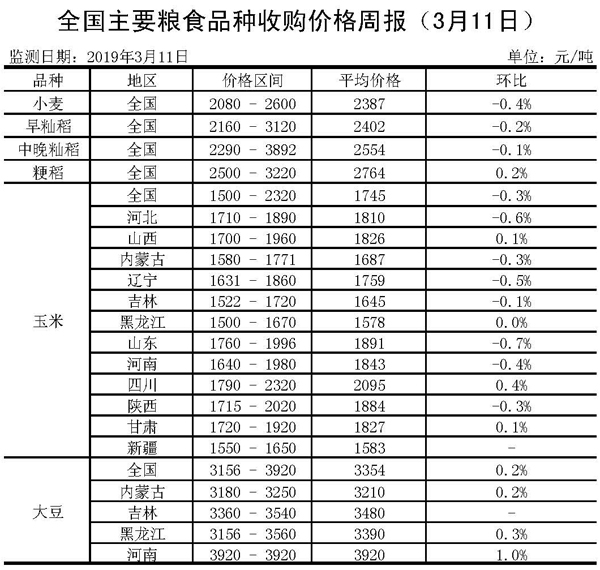 全国主要粮食品种收购价格周报（3月11日）

监测日期：2019年3月11日 单位：元/吨

| 品种 | 地区 | 价格区间 | 平均价格 | 环比 |
|---|---|---|---|---|
| 小麦 | 全国 | 2080 - 2600 | 2387 | -0.4% |
| 早籼稻 | 全国 | 2160 - 3120 | 2402 | -0.2% |
| 中晚籼稻 | 全国 | 2290 - 3892 | 2554 | -0.1% |
| 粳稻 | 全国 | 2500 - 3220 | 2764 | 0.2% |
| 玉米 | 全国 | 1500 - 2320 | 1745 | -0.3% |
|  | 河北 | 1710 - 1890 | 1810 | -0.6% |
|  | 山西 | 1700 - 1960 | 1826 | 0.1% |
|  | 内蒙古 | 1580 - 1771 | 1687 | -0.3% |
|  | 辽宁 | 1631 - 1860 | 1759 | -0.5% |
|  | 吉林 | 1522 - 1720 | 1645 | -0.1% |
|  | 黑龙江 | 1500 - 1670 | 1578 | 0.0% |
|  | 山东 | 1760 - 1996 | 1891 | -0.7% |
|  | 河南 | 1640 - 1980 | 1843 | -0.4% |
|  | 四川 | 1790 - 2320 | 2095 | 0.4% |
|  | 陕西 | 1715 - 2020 | 1884 | -0.3% |
|  | 甘肃 | 1720 - 1920 | 1827 | 0.1% |
|  | 新疆 | 1550 - 1650 | 1583 | - |
| 大豆 | 全国 | 3156 - 3920 | 3354 | 0.2% |
|  | 内蒙古 | 3180 - 3250 | 3210 | 0.2% |
|  | 吉林 | 3360 - 3540 | 3480 | - |
|  | 黑龙江 | 3156 - 3560 | 3390 | 0.3% |
|  | 河南 | 3920 - 3920 | 3920 | 1.0% |